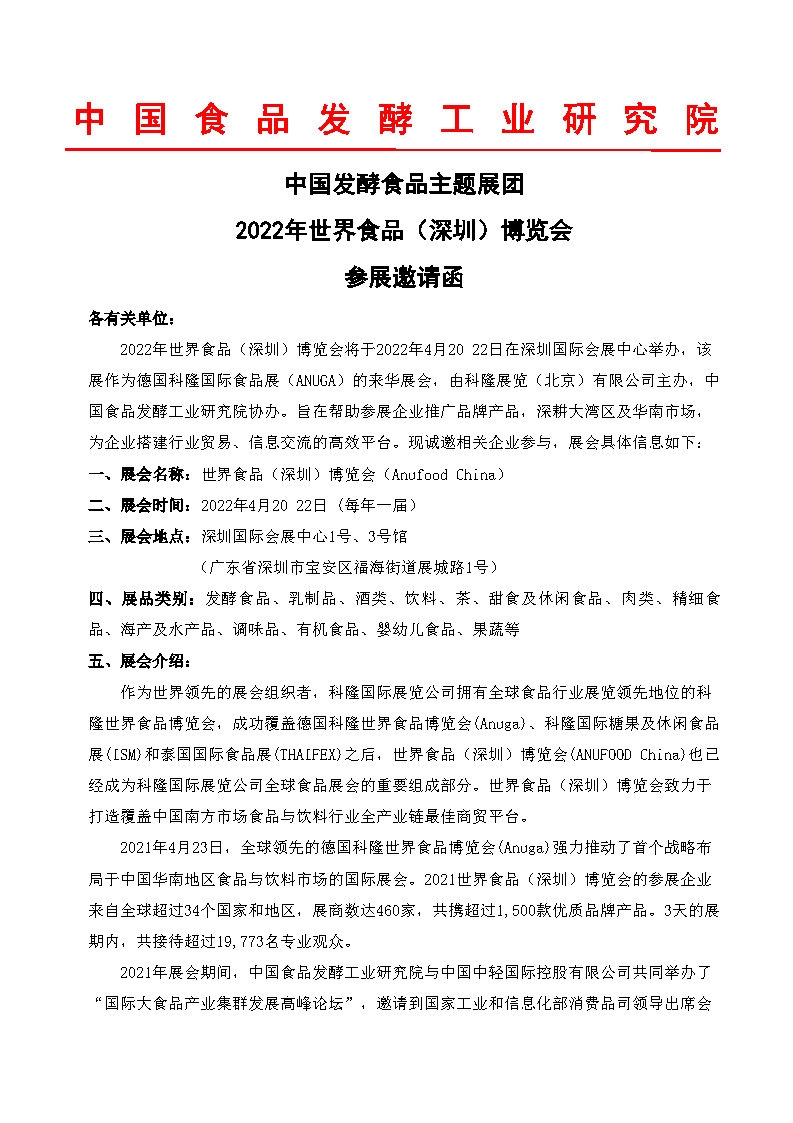 中国食品发酵工业研究院

中国发酵食品主题展团

2022年世界食品（深圳）博览会

参展邀请函

各有关单位：

2022年世界食品（深圳）博览会将于2022年4月20 22日在深圳国际会展中心举办，该展作为德国科隆国际食品展（ANUGA）的来华展会，由科隆展览（北京）有限公司主办，中国食品发酵工业研究院协办。旨在帮助参展企业推广品牌产品，深耕大湾区及华南市场，为企业搭建行业贸易、信息交流的高效平台。现诚邀相关企业参与，展会具体信息如下：

一、展会名称：世界食品（深圳）博览会（Anufood China）

二、展会时间：2022年4月20 22日（每年一届）

三、展会地点：深圳国际会展中心1号、3号馆

（广东省深圳市宝安区福海街道展城路1号）

四、展品类别：发酵食品、乳制品、酒类、饮料、茶、甜食及休闲食品、肉类、精细食品、海产及水产品、调味品、有机食品、婴幼儿食品、果蔬等

五、展会介绍：

作为世界领先的展会组织者，科隆国际展览公司拥有全球食品行业展览领先地位的科隆世界食品博览会，成功覆盖德国科隆世界食品博览会(Anuga)、科隆国际糖果及休闲食品展(ISM)和泰国国际食品展(THAIFEX)之后，世界食品（深圳）博览会(ANUFOOD China)也已经成为科隆国际展览公司全球食品展会的重要组成部分。世界食品（深圳）博览会致力于打造覆盖中国南方市场食品与饮料行业全产业链最佳商贸平台。

2021年4月23日，全球领先的德国科隆世界食品博览会(Anuga)强力推动了首个战略布局于中国华南地区食品与饮料市场的国际展会。2021世界食品（深圳）博览会的参展企业来自全球超过34个国家和地区，展商数达460家，共携超过1,500款优质品牌产品。3天的展期内，共接待超过19,773名专业观众。

2021年展会期间，中国食品发酵工业研究院与中国中轻国际控股有限公司共同举办了“国际大食品产业集群发展高峰论坛”，邀请到国家工业和信息化部消费品司领导出席会